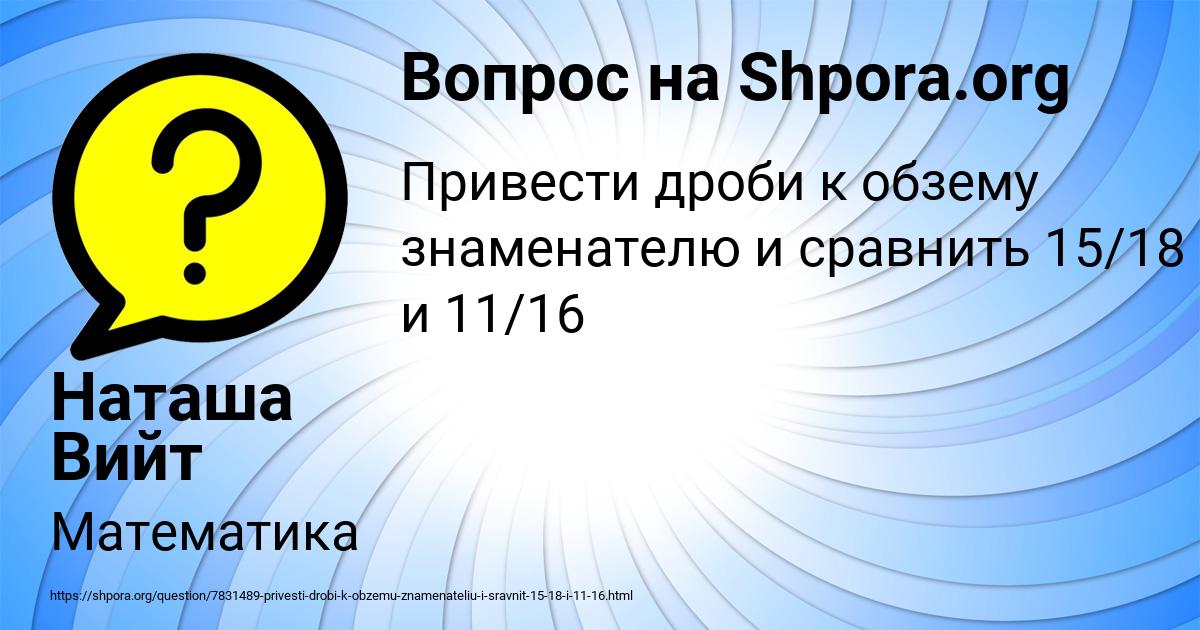 Вопрос на Shpora.org

Привести дроби к обзему знаменателю и сравнить 15/18 и 11/16

Наташа Вийт

Математика

https://shpora.org/question/7831489-privesti-drobi-k-obzemu-znamenateliu-i-sravnit-15-18-i-11-16.html